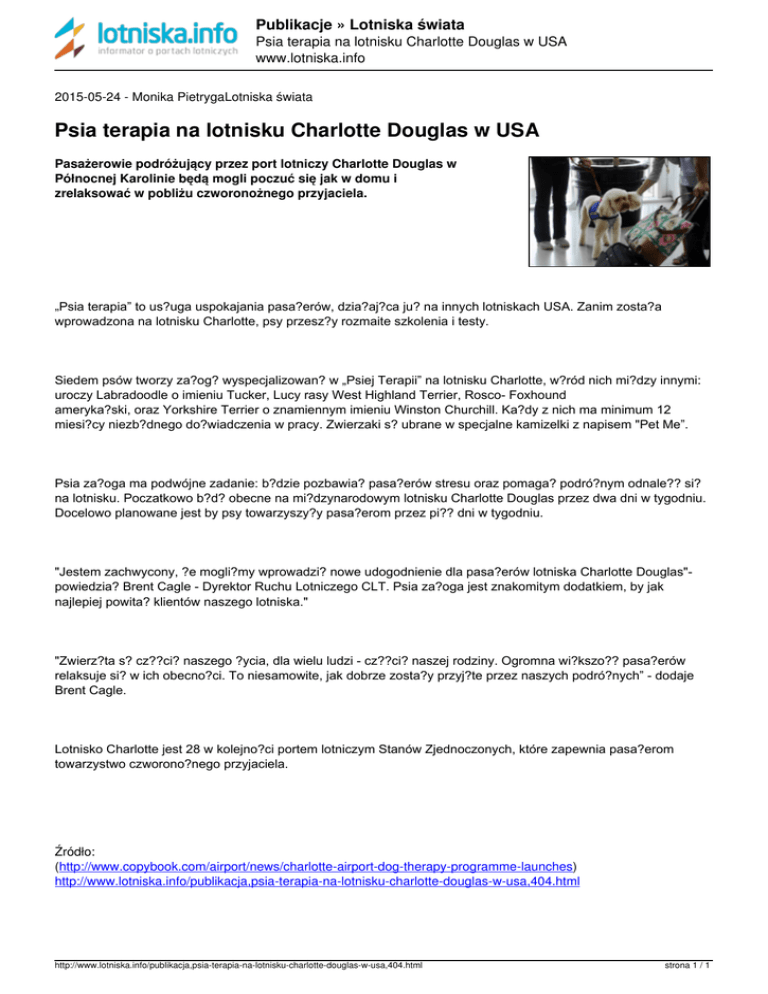 lotniska.info
informator o portach lotniczych

Publikacje » Lotniska świata
Psia terapia na lotnisku Charlotte Douglas w USA
www.lotniska.info

2015-05-24 - Monika PietrygaLotniska świata

Psia terapia na lotnisku Charlotte Douglas w USA

Pasażerowie podróżujący przez port lotniczy Charlotte Douglas w Północnej Karolinie będą mogli poczuć się jak w domu i zrelaksować w pobliżu czworonożnego przyjaciela.

„Psia terapia" to us?uga uspokajania pasa?erów, dzia?aj?ca ju? na innych lotniskach USA. Zanim zosta?a wprowadzona na lotnisku Charlotte, psy przesz?y rozmaite szkolenia i testy.

Siedem psów tworzy za?og? wyspecjalizowan? w „Psiej Terapii" na lotnisku Charlotte, w?ród nich mi?dzy innymi: uroczy Labradoodle o imieniu Tucker, Lucy rasy West Highland Terrier, Rosco- Foxhound ameryka?ski, oraz Yorkshire Terrier o znamiennym imieniu Winston Churchill. Ka?dy z nich ma minimum 12 miesi?cy niezb?dnego do?wiadczenia w pracy. Zwierzaki s? ubrane w specjalne kamizelki z napisem "Pet Me".

Psia za?oga ma podwójne zadanie: b?dzie pozbawia? pasa?erów stresu oraz pomaga? podró?nym odnale?? si? na lotnisku. Poczatkowo b?d? obecne na mi?dzynarodowym lotnisku Charlotte Douglas przez dwa dni w tygodniu. Docelowo planowane jest by psy towarzyszy?y pasa?erom przez pi?? dni w tygodniu.

"Jestem zachwycony, ?e mogli?my wprowadzi? nowe udogodnienie dla pasa?erów lotniska Charlotte Douglas"- powiedzia? Brent Cagle - Dyrektor Ruchu Lotniczego CLT. Psia za?oga jest znakomitym dodatkiem, by jak najlepiej powita? klientów naszego lotniska."

"Zwierz?ta s? cz??ci? naszego ?ycia, dla wielu ludzi - cz??ci? naszej rodziny. Ogromna wi?kszo?? pasa?erów relaksuje si? w ich obecno?ci. To niesamowite, jak dobrze zosta?y przyj?te przez naszych podró?nych" - dodaje Brent Cagle.

Lotnisko Charlotte jest 28 w kolejno?ci portem lotniczym Stanów Zjednoczonych, które zapewnia pasa?erom towarzystwo czworono?nego przyjaciela.

Źródło:
(http://www.copybook.com/airport/news/charlotte-airport-dog-therapy-programme-launches)
http://www.lotniska.info/publikacja,psia-terapia-na-lotnisku-charlotte-douglas-w-usa,404.html

http://www.lotniska.info/publikacja,psia-terapia-na-lotnisku-charlotte-douglas-w-usa,404.html
strona 1 / 1